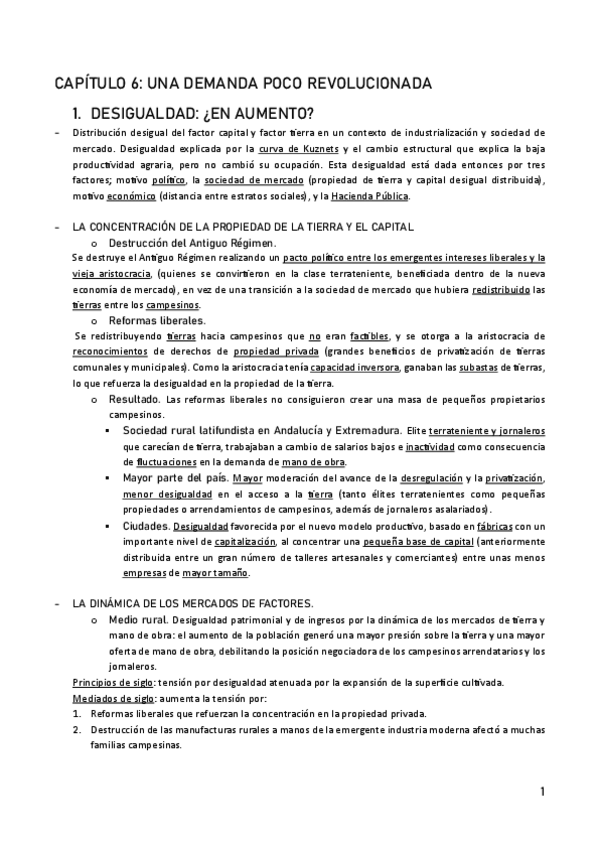 CAPÍTULO 6: UNA DEMANDA POCO REVOLUCIONADA

1. DESIGUALDAD: ¿EN AUMENTO?

- Distribución desigual del factor capital y factor tierra en un contexto de industrialización y sociedad de mercado. Desigualdad explicada por la curva de Kuznets y el cambio estructural que explica la baja productividad agraria, pero no cambió su ocupación. Esta desigualdad está dada entonces por tres factores; motivo político, la sociedad de mercado (propiedad de tierra y capital desigual distribuida), motivo económico (distancia entre estratos sociales), y la Hacienda Pública.

- LA CONCENTRACIÓN DE LA PROPIEDAD DE LA TIERRA Y EL CAPITAL

o Destrucción del Antiguo Régimen.

Se destruye el Antiguo Régimen realizando un pacto político entre los emergentes intereses liberales y la vieja aristocracia, (quienes se convirtieron en la clase terrateniente, beneficiada dentro de la nueva economía de mercado), en vez de una transición a la sociedad de mercado que hubiera redistribuido las tierras entre los campesinos.

o Reformas liberales.

Se redistribuyendo tierras hacia campesinos que no eran factibles, y se otorga a la aristocracia de reconocimientos de derechos de propiedad privada (grandes beneficios de privatización de tierras comunales y municipales). Como la aristocracia tenía capacidad inversora, ganaban las subastas de tierras, lo que refuerza la desigualdad en la propiedad de la tierra.

o Resultado. Las reformas liberales no consiguieron crear una masa de pequeños propietarios campesinos.

▪ Sociedad rural latifundista en Andalucía y Extremadura. Elite terrateniente y jornaleros que carecían de tierra, trabajaban a cambio de salarios bajos e inactividad como consecuencia de fluctuaciones en la demanda de mano de obra.

▪ Mayor parte del país. Mayor moderación del avance de la desregulación y la privatización, menor desigualdad en el acceso a la tierra (tanto élites terratenientes como pequeñas propiedades o arrendamientos de campesinos, además de jornaleros asalariados).

▪ Ciudades. Desigualdad favorecida por el nuevo modelo productivo, basado en fábricas con un importante nivel de capitalización, al concentrar una pequeña base de capital (anteriormente distribuida entre un gran número de talleres artesanales y comerciantes) entre unas menos empresas de mayor tamaño.

- LA DINÁMICA DE LOS MERCADOS DE FACTORES.

o Medio rural. Desigualdad patrimonial y de ingresos por la dinámica de los mercados de tierra y mano de obra: el aumento de la población generó una mayor presión sobre la tierra y una mayor oferta de mano de obra, debilitando la posición negociadora de los campesinos arrendatarios y los jornaleros.

Principios de siglo: tensión por desigualdad atenuada por la expansión de la superficie cultivada.

Mediados de siglo: aumenta la tensión por:

1. Reformas liberales que refuerzan la concentración en la propiedad privada.
2. Destrucción de las manufacturas rurales a manos de la emergente industria moderna afectó a muchas familias campesinas.

1